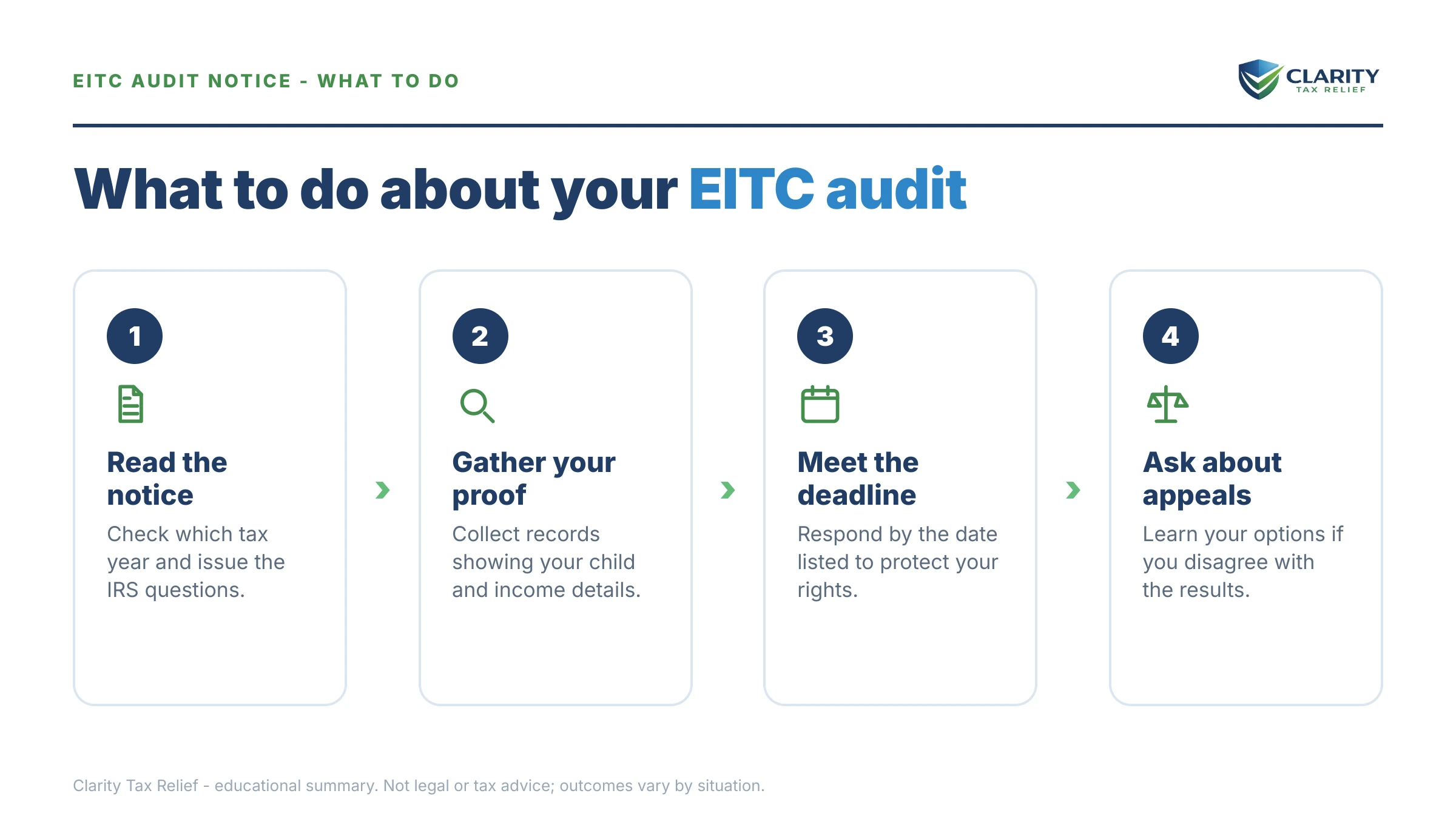 EITC AUDIT NOTICE - WHAT TO DO

CLARITY
TAX RELIEF

What to do about your EITC audit

1

Read the notice

Check which tax year and issue the IRS questions.

2

Gather your proof

Collect records showing your child and income details.

3

Meet the deadline

Respond by the date listed to protect your rights.

4

Ask about appeals

Learn your options if you disagree with the results.

Clarity Tax Relief - educational summary. Not legal or tax advice; outcomes vary by situation.